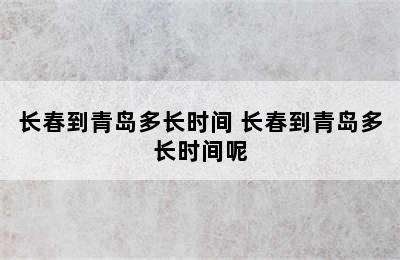 长春到青岛多长时间 长春到青岛多长时间呢